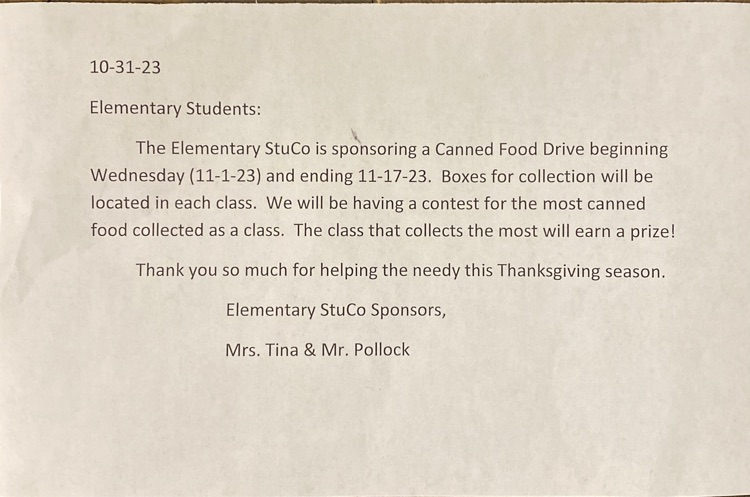 10-31-23

Elementary Students:

The Elementary StuCo is sponsoring a Canned Food Drive beginning Wednesday (11-1-23) and ending 11-17-23. Boxes for collection will be located in each class. We will be having a contest for the most canned food collected as a class. The class that collects the most will earn a prize!

Thank you so much for helping the needy this Thanksgiving season.

Elementary StuCo Sponsors,

Mrs. Tina & Mr. Pollock